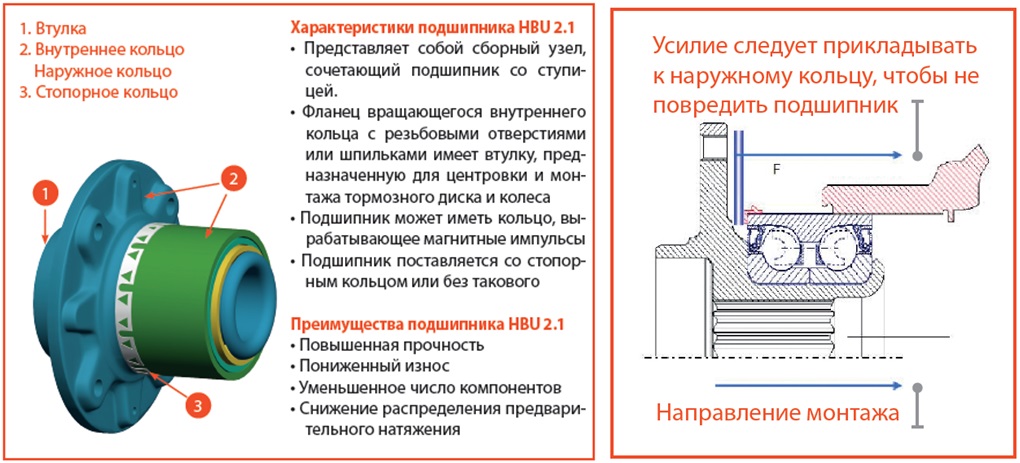 1. Втулка
2. Внутреннее кольцо
Наружное кольцо
3. Стопорное кольцо

1
2
3

Характеристики подшипника HBU 2.1
• Представляет собой сборный узел, сочетающий подшипник со ступицей.
• Фланец вращающегося внутреннего кольца с резьбовыми отверстиями или шпильками имеет втулку, предназначенную для центровки и монтажа тормозного диска и колеса
• Подшипник может иметь кольцо, вырабатывающее магнитные импульсы
• Подшипник поставляется со стопорным кольцом или без такового

Преимущества подшипника HBU 2.1
• Повышенная прочность
• Пониженный износ
• Уменьшенное число компонентов
• Снижение распределения предварительного натяжения

Усилие следует прикладывать к наружному кольцу, чтобы не повредить подшипник

F

Направление монтажа